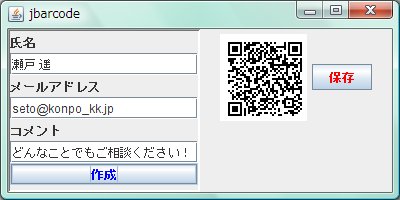 jbarcode

氏名

瀬戸 進

メールアドレス

seto@konpo_kk.jp

コメント

どんなことでもご相談ください！

作成

保存